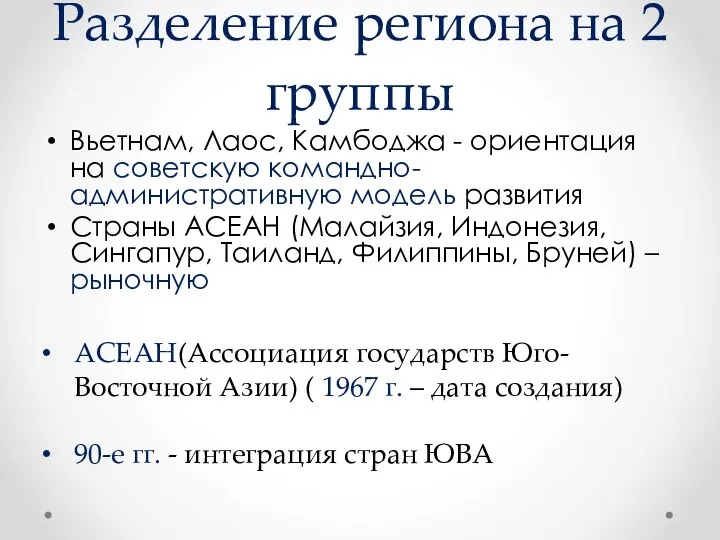 Разделение региона на 2 группы

• Вьетнам, Лаос, Камбоджа - ориентация на советскую командно-административную модель развития
• Страны АСЕАН (Малайзия, Индонезия, Сингапур, Таиланд, Филиппины, Бруней) – рыночную

• АСЕАН(Ассоциация государств Юго-Восточной Азии) ( 1967 г. – дата создания)

• 90-е гг. - интеграция стран ЮВА